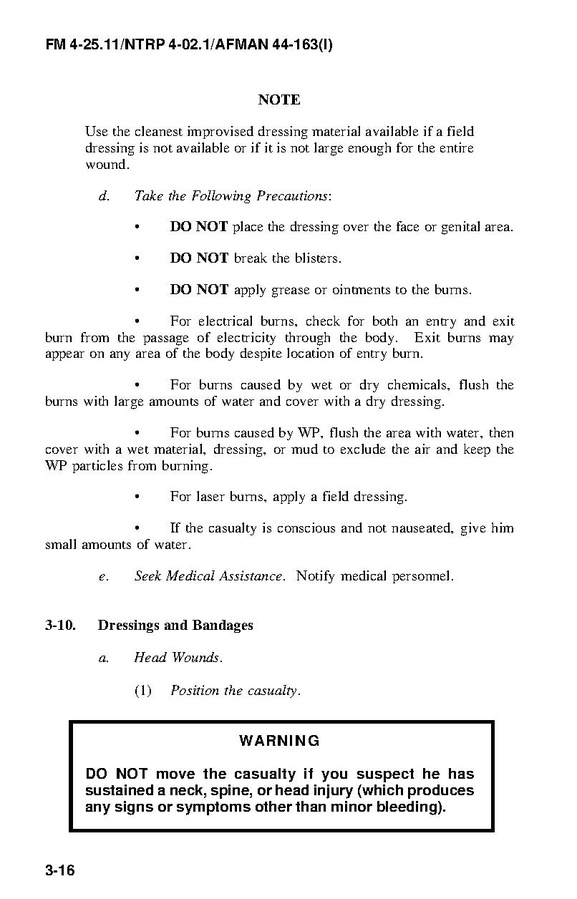 FM 4-25.11/NTRP 4-02.1/AFMAN 44-163(I)

NOTE

Use the cleanest improvised dressing material available if a field dressing is not available or if it is not large enough for the entire wound.

d. Take the Following Precautions:

• DO NOT place the dressing over the face or genital area.

• DO NOT break the blisters.

• DO NOT apply grease or ointments to the burns.

• For electrical burns, check for both an entry and exit burn from the passage of electricity through the body. Exit burns may appear on any area of the body despite location of entry burn.

• For burns caused by wet or dry chemicals, flush the burns with large amounts of water and cover with a dry dressing.

• For burns caused by WP, flush the area with water, then cover with a wet material, dressing, or mud to exclude the air and keep the WP particles from burning.

• For laser burns, apply a field dressing.

• If the casualty is conscious and not nauseated, give him small amounts of water.

e. Seek Medical Assistance. Notify medical personnel.

3-10. Dressings and Bandages

a. Head Wounds.

(1) Position the casualty.

WARNING

DO NOT move the casualty if you suspect he has sustained a neck, spine, or head injury (which produces any signs or symptoms other than minor bleeding).

3-16